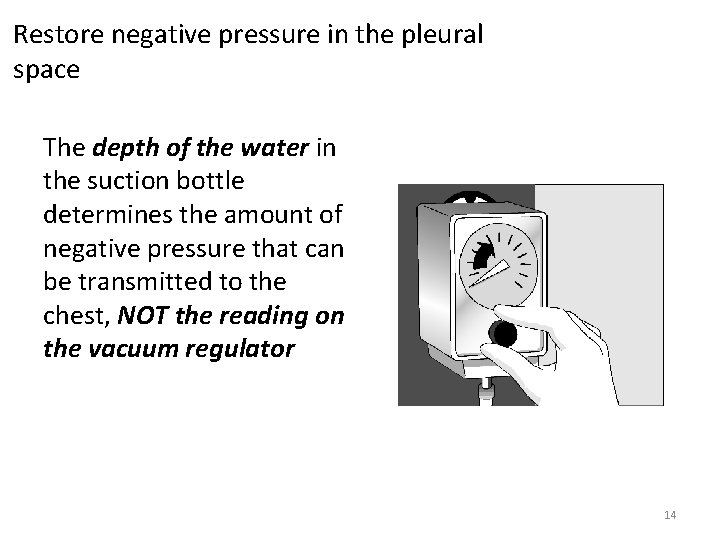 Restore negative pressure in the pleural space

The depth of the water in the suction bottle determines the amount of negative pressure that can be transmitted to the chest, NOT the reading on the vacuum regulator

14